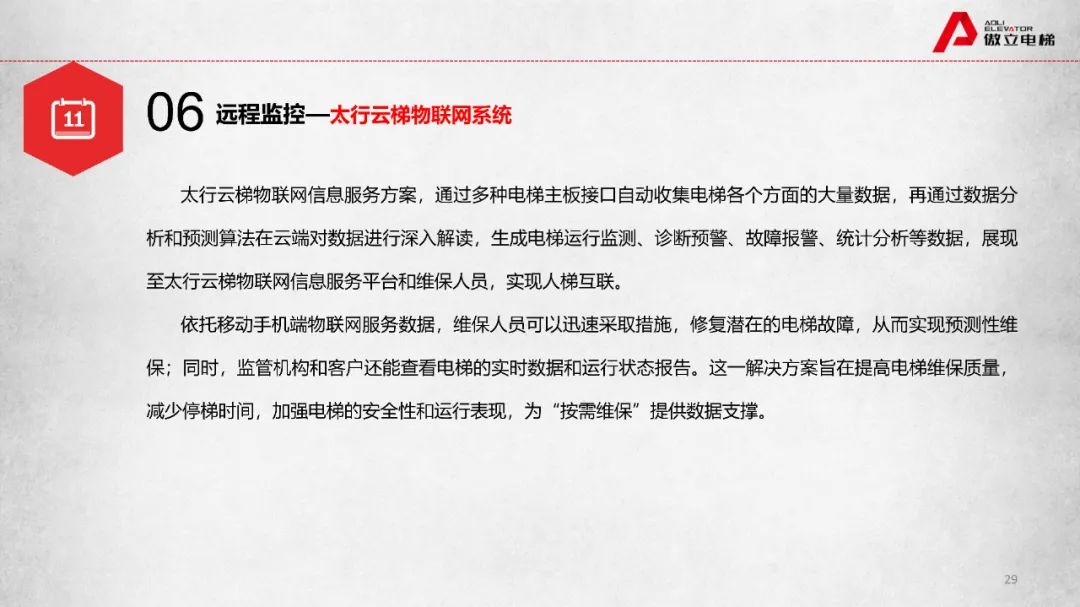 AOLI ELEVATOR
傲立电梯

11

06 远程监控—太行云梯物联网系统

太行云梯物联网信息服务方案，通过多种电梯主板接口自动收集电梯各个方面的大量数据，再通过数据分析和预测算法在云端对数据进行深入解读，生成电梯运行监测、诊断预警、故障报警、统计分析等数据，展现至太行云梯物联网信息服务平台和维保人员，实现人梯互联。

依托移动手机端物联网服务数据，维保人员可以迅速采取措施，修复潜在的电梯故障，从而实现预测性维保；同时，监管机构和客户还能查看电梯的实时数据和运行状态报告。这一解决方案旨在提高电梯维保质量，减少停梯时间，加强电梯的安全性和运行表现，为“按需维保”提供数据支撑。

29